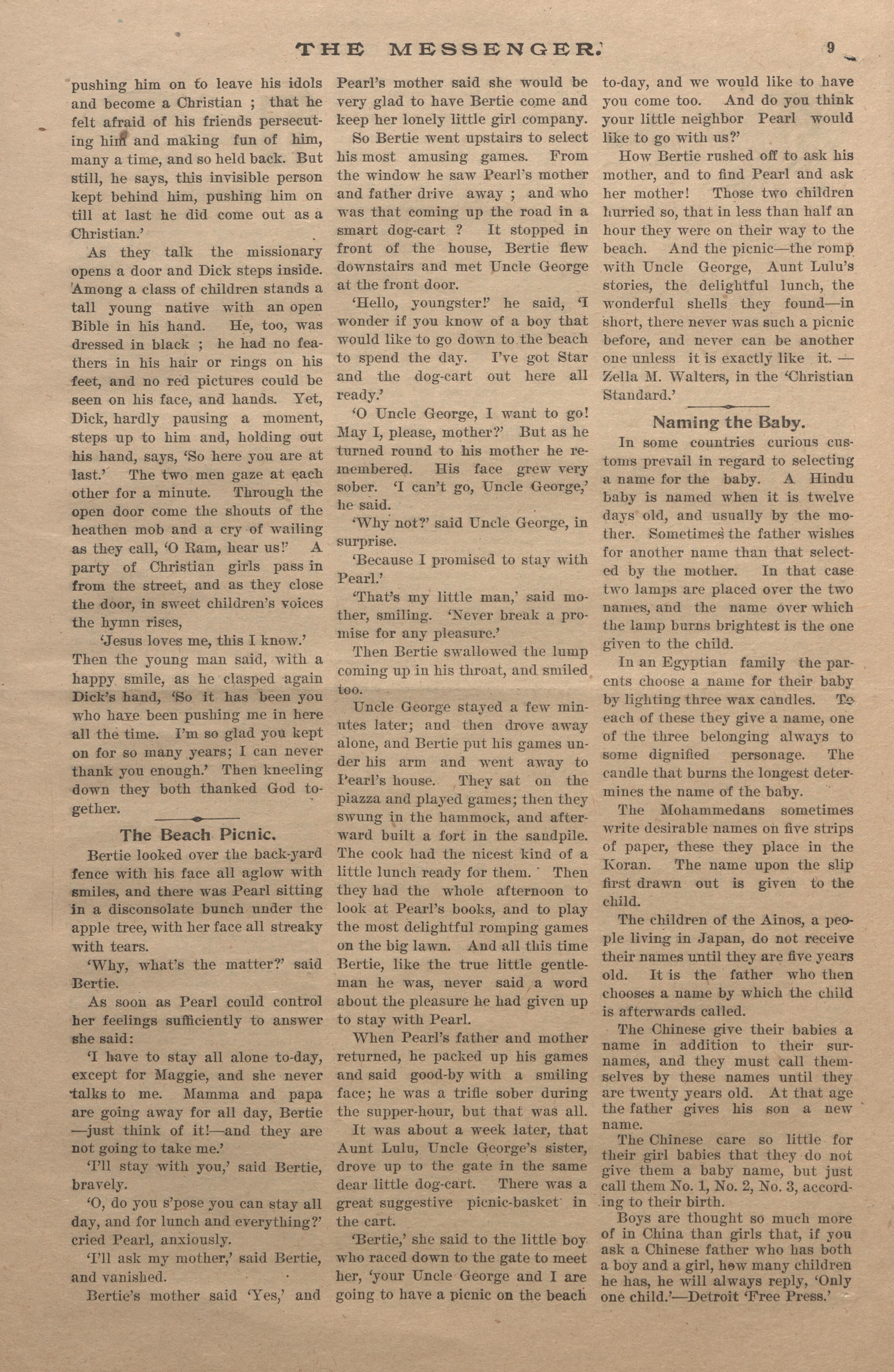 THE MESSENGER. 9

pushing him on to leave his idols and become a Christian ; that he felt afraid of his friends persecuting him and making fun of him, many a time, and so held back. But still, he says, this invisible person kept behind him, pushing him on till at last he did come out as a Christian.'

As they talk the missionary opens a door and Dick steps inside. Among a class of children stands a tall young native with an open Bible in his hand. He, too, was dressed in black ; he had no feathers in his hair or rings on his feet, and no red pictures could be seen on his face, and hands. Yet, Dick, hardly pausing a moment, steps up to him and, holding out his hand, says, 'So here you are at last.' The two men gaze at each other for a minute. Through the open door come the shouts of the heathen mob and a cry of wailing as they call, 'O Ram, hear us!' A party of Christian girls pass in from the street, and as they close the door, in sweet children's voices the hymn rises,

'Jesus loves me, this I know.'

Then the young man said, with a happy smile, as he clasped again Dick's hand, 'So it has been you who have been pushing me in here all the time. I'm so glad you kept on for so many years; I can never thank you enough.' Then kneeling down they both thanked God together.

The Beach Picnic.

Bertie looked over the back-yard fence with his face all aglow with smiles, and there was Pearl sitting in a disconsolate bunch under the apple tree, with her face all streaky with tears.

'Why, what's the matter?' said Bertie.

As soon as Pearl could control her feelings sufficiently to answer she said:

'I have to stay all alone to-day, except for Maggie, and she never talks to me. Mamma and papa are going away for all day, Bertie —just think of it!—and they are not going to take me.'

'I'll stay with you,' said Bertie, bravely.

'O, do you s'pose you can stay all day, and for lunch and everything?' cried Pearl, anxiously.

'I'll ask my mother,' said Bertie, and vanished.

Bertie's mother said 'Yes,' and Pearl's mother said she would be very glad to have Bertie come and keep her lonely little girl company.

So Bertie went upstairs to select his most amusing games. From the window he saw Pearl's mother and father drive away ; and who was that coming up the road in a smart dog-cart ? It stopped in front of the house, Bertie flew downstairs and met Uncle George at the front door.

'Hello, youngster!' he said, 'I wonder if you know of a boy that would like to go down to the beach to spend the day. I've got Star and the dog-cart out here all ready.'

'O Uncle George, I want to go! May I, please, mother?' But as he turned round to his mother he remembered. His face grew very sober. 'I can't go, Uncle George,' he said.

'Why not?' said Uncle George, in surprise.

'Because I promised to stay with Pearl.'

'That's my little man,' said mother, smiling. 'Never break a promise for any pleasure.'

Then Bertie swallowed the lump coming up in his throat, and smiled too.

Uncle George stayed a few minutes later; and then drove away alone, and Bertie put his games under his arm and went away to Pearl's house. They sat on the piazza and played games; then they swung in the hammock, and afterward built a fort in the sandpile. The cook had the nicest kind of a little lunch ready for them. Then they had the whole afternoon to look at Pearl's books, and to play the most delightful romping games on the big lawn. And all this time Bertie, like the true little gentleman he was, never said a word about the pleasure he had given up to stay with Pearl.

When Pearl's father and mother returned, he packed up his games and said good-by with a smiling face; he was a trifle sober during the supper-hour, but that was all.

It was about a week later, that Aunt Lulu, Uncle George's sister, drove up to the gate in the same dear little dog-cart. There was a great suggestive picnic-basket in the cart.

'Bertie,' she said to the little boy who raced down to the gate to meet her, 'your Uncle George and I are going to have a picnic on the beach to-day, and we would like to have you come too. And do you think your little neighbor Pearl would like to go with us?'

How Bertie rushed off to ask his mother, and to find Pearl and ask her mother! Those two children hurried so, that in less than half an hour they were on their way to the beach. And the picnic—the romp with Uncle George, Aunt Lulu's stories, the delightful lunch, the wonderful shells they found—in short, there never was such a picnic before, and never can be another one unless it is exactly like it. — Zella M. Walters, in the 'Christian Standard.'

Naming the Baby.

In some countries curious customs prevail in regard to selecting a name for the baby. A Hindu baby is named when it is twelve days old, and usually by the mother. Sometimes the father wishes for another name than that selected by the mother. In that case two lamps are placed over the two names, and the name over which the lamp burns brightest is the one given to the child.

In an Egyptian family the parents choose a name for their baby by lighting three wax candles. To each of these they give a name, one of the three belonging always to some dignified personage. The candle that burns the longest determines the name of the baby.

The Mohammedans sometimes write desirable names on five strips of paper, these they place in the Koran. The name upon the slip first drawn out is given to the child.

The children of the Ainos, a people living in Japan, do not receive their names until they are five years old. It is the father who then chooses a name by which the child is afterwards called.

The Chinese give their babies a name in addition to their surnames, and they must call themselves by these names until they are twenty years old. At that age the father gives his son a new name.

The Chinese care so little for their girl babies that they do not give them a baby name, but just call them No. 1, No. 2, No. 3, according to their birth.

Boys are thought so much more of in China than girls that, if you ask a Chinese father who has both a boy and a girl, how many children he has, he will always reply, 'Only one child.'—Detroit 'Free Press.'